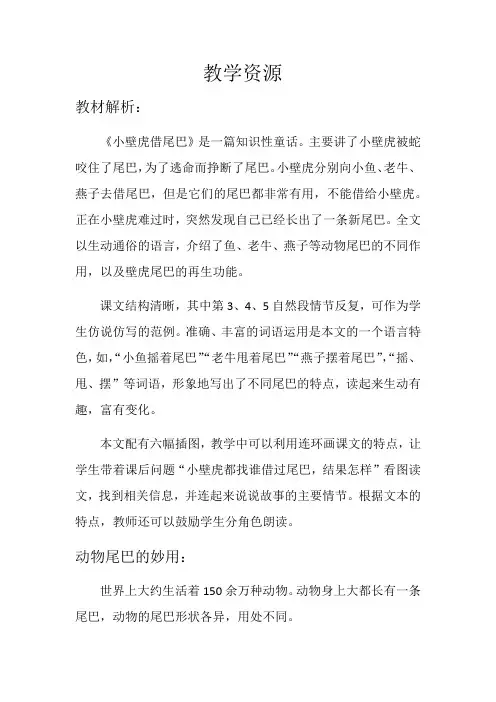 教学资源

教材解析：

《小壁虎借尾巴》是一篇知识性童话。主要讲了小壁虎被蛇咬住了尾巴，为了逃命而挣断了尾巴。小壁虎分别向小鱼、老牛、燕子去借尾巴，但是它们的尾巴都非常有用，不能借给小壁虎。正在小壁虎难过时，突然发现自己已经长出了一条新尾巴。全文以生动通俗的语言，介绍了鱼、老牛、燕子等动物尾巴的不同作用，以及壁虎尾巴的再生功能。

课文结构清晰，其中第 3、4、5 自然段情节反复，可作为学生仿说仿写的范例。准确、丰富的词语运用是本文的一个语言特色，如，“小鱼摇着尾巴”“老牛甩着尾巴”“燕子摆着尾巴”，“摇、甩、摆”等词语，形象地写出了不同尾巴的特点，读起来生动有趣，富有变化。

本文配有六幅插图，教学中可以利用连环画课文的特点，让学生带着课后问题“小壁虎都找谁借过尾巴，结果怎样”看图读文，找到相关信息，并连起来说说故事的主要情节。根据文本的特点，教师还可以鼓励学生分角色朗读。

动物尾巴的妙用：

世界上大约生活着 150 余万种动物。动物身上大都长有一条尾巴，动物的尾巴形状各异，用处不同。